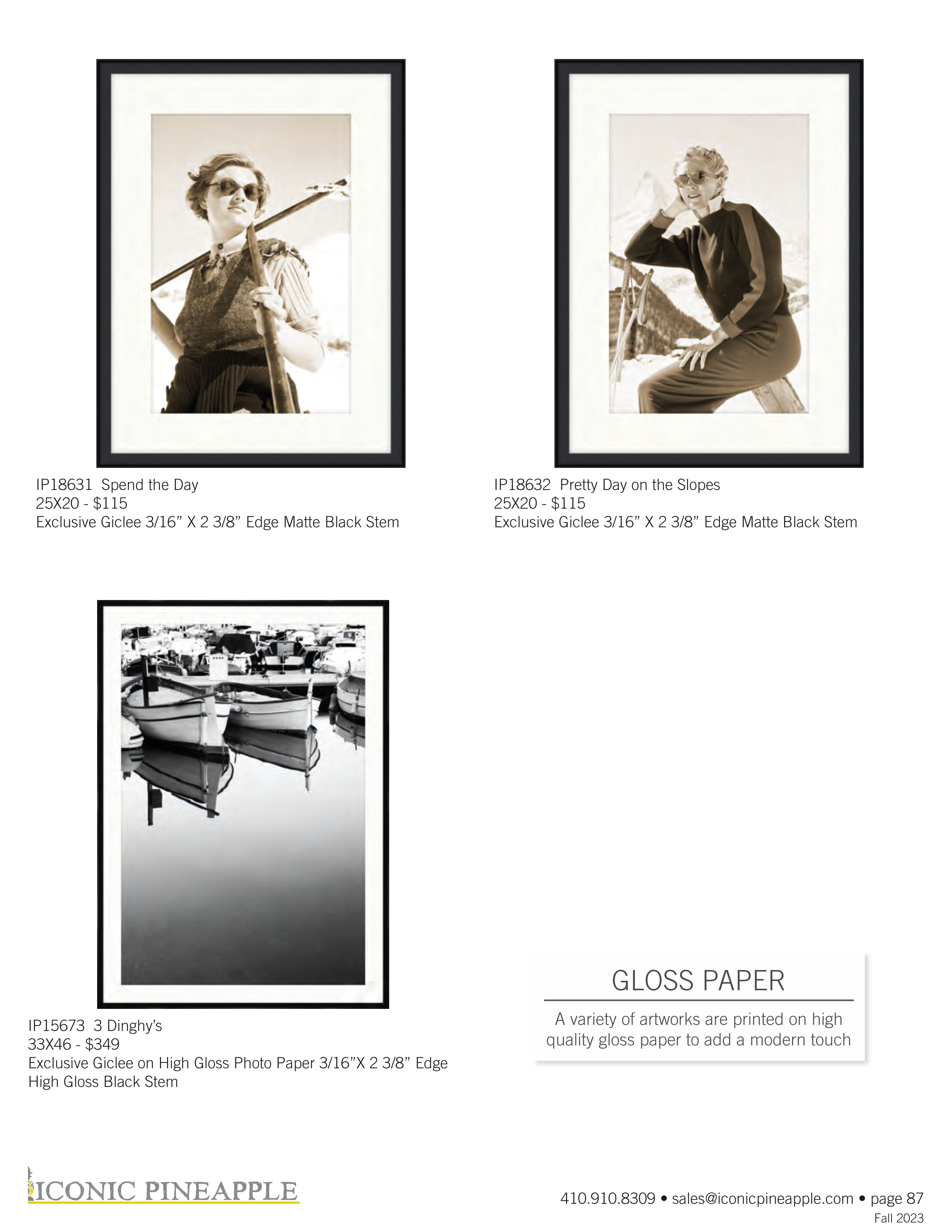 IP18631 Spend the Day
25X20 - $115
Exclusive Giclee 3/16" X 2 3/8" Edge Matte Black Stem

IP18632 Pretty Day on the Slopes
25X20 - $115
Exclusive Giclee 3/16" X 2 3/8" Edge Matte Black Stem

IP15673 3 Dinghy's
33X46 - $349
Exclusive Giclee on High Gloss Photo Paper 3/16"X 2 3/8" Edge High Gloss Black Stem

GLOSS PAPER

A variety of artworks are printed on high quality gloss paper to add a modern touch

ICONIC PINEAPPLE

410.910.8309 • sales@iconicpineapple.com • page 87
Fall 2023